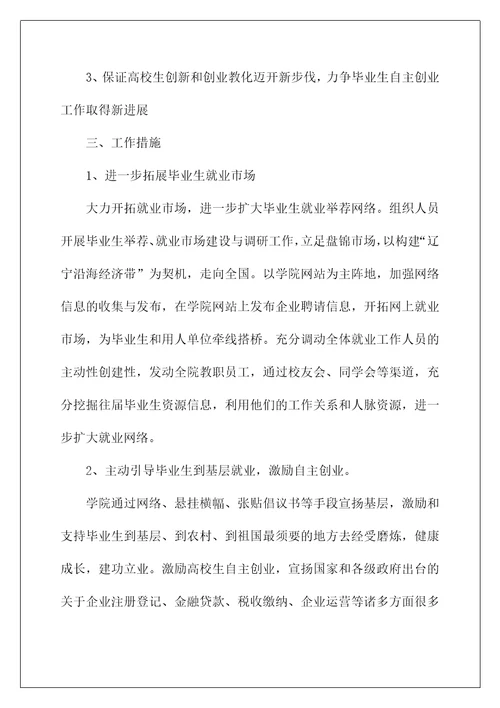 3、保证高校生创新和创业教化迈开新步伐，力争毕业生自主创业工作取得新进展

三、工作措施

1、进一步拓展毕业生就业市场

大力开拓就业市场，进一步扩大毕业生就业举荐网络。组织人员开展毕业生举荐、就业市场建设与调研工作，立足盘锦市场，以构建“辽宁沿海经济带”为契机，走向全国。以学院网站为主阵地，加强网络信息的收集与发布，在学院网站上发布企业聘请信息，开拓网上就业市场，为毕业生和用人单位牵线搭桥。充分调动全体就业工作人员的主动性创建性，发动全院教职员工，通过校友会、同学会等渠道，充分挖掘往届毕业生资源信息，利用他们的工作关系和人脉资源，进一步扩大就业网络。

2、主动引导毕业生到基层就业，激励自主创业。

学院通过网络、悬挂横幅、张贴倡议书等手段宣扬基层，激励和支持毕业生到基层、到农村、到祖国最须要的地方去经受磨炼，健康成长，建功立业。激励高校生自主创业，宣扬国家和各级政府出台的关于企业注册登记、金融贷款、税收缴纳、企业运营等诸多方面很多